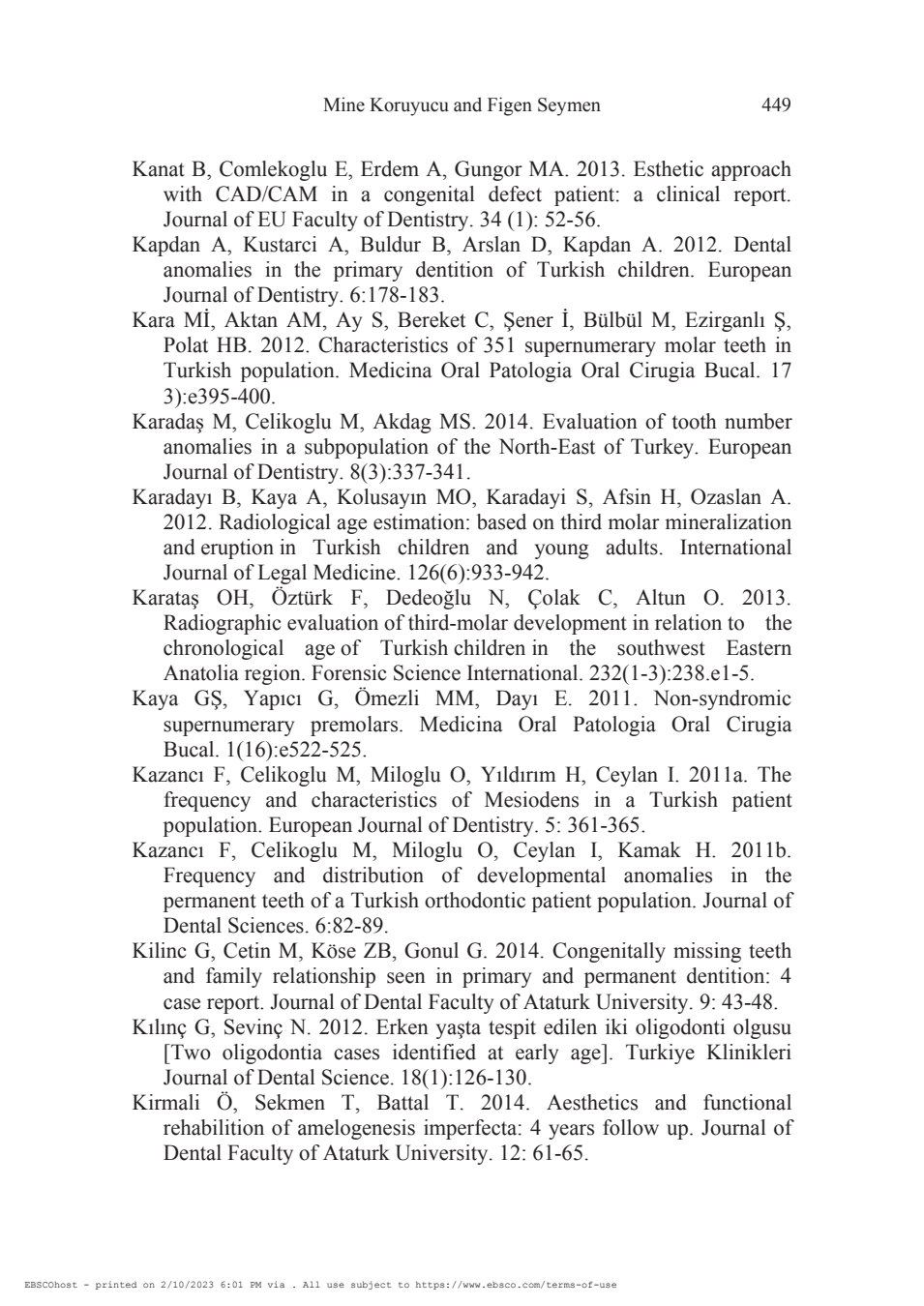 Mine Koruyucu and Figen Seymen 449

Kanat B, Comlekoglu E, Erdem A, Gungor MA. 2013. Esthetic approach with CAD/CAM in a congenital defect patient: a clinical report. Journal of EU Faculty of Dentistry. 34 (1): 52-56.

Kapdan A, Kustarci A, Buldur B, Arslan D, Kapdan A. 2012. Dental anomalies in the primary dentition of Turkish children. European Journal of Dentistry. 6:178-183.

Kara Mİ, Aktan AM, Ay S, Bereket C, Şener İ, Bülbül M, Ezirganlı Ş, Polat HB. 2012. Characteristics of 351 supernumerary molar teeth in Turkish population. Medicina Oral Patologia Oral Cirugia Bucal. 17 3):e395-400.

Karadaş M, Celikoglu M, Akdag MS. 2014. Evaluation of tooth number anomalies in a subpopulation of the North-East of Turkey. European Journal of Dentistry. 8(3):337-341.

Karadayı B, Kaya A, Kolusayın MO, Karadayi S, Afsin H, Ozaslan A. 2012. Radiological age estimation: based on third molar mineralization and eruption in Turkish children and young adults. International Journal of Legal Medicine. 126(6):933-942.

Karataş OH, Öztürk F, Dedeoğlu N, Çolak C, Altun O. 2013. Radiographic evaluation of third-molar development in relation to the chronological age of Turkish children in the southwest Eastern Anatolia region. Forensic Science International. 232(1-3):238.e1-5.

Kaya GŞ, Yapıcı G, Ömezli MM, Dayı E. 2011. Non-syndromic supernumerary premolars. Medicina Oral Patologia Oral Cirugia Bucal. 1(16):e522-525.

Kazancı F, Celikoglu M, Miloglu O, Yıldırım H, Ceylan I. 2011a. The frequency and characteristics of Mesiodens in a Turkish patient population. European Journal of Dentistry. 5: 361-365.

Kazancı F, Celikoglu M, Miloglu O, Ceylan I, Kamak H. 2011b. Frequency and distribution of developmental anomalies in the permanent teeth of a Turkish orthodontic patient population. Journal of Dental Sciences. 6:82-89.

Kilinc G, Cetin M, Köse ZB, Gonul G. 2014. Congenitally missing teeth and family relationship seen in primary and permanent dentition: 4 case report. Journal of Dental Faculty of Ataturk University. 9: 43-48.

Kılınç G, Sevinç N. 2012. Erken yaşta tespit edilen iki oligodonti olgusu [Two oligodontia cases identified at early age]. Turkiye Klinikleri Journal of Dental Science. 18(1):126-130.

Kirmali Ö, Sekmen T, Battal T. 2014. Aesthetics and functional rehabilition of amelogenesis imperfecta: 4 years follow up. Journal of Dental Faculty of Ataturk University. 12: 61-65.

EBSCOhost - printed on 2/10/2023 6:01 PM via . All use subject to https://www.ebsco.com/terms-of-use